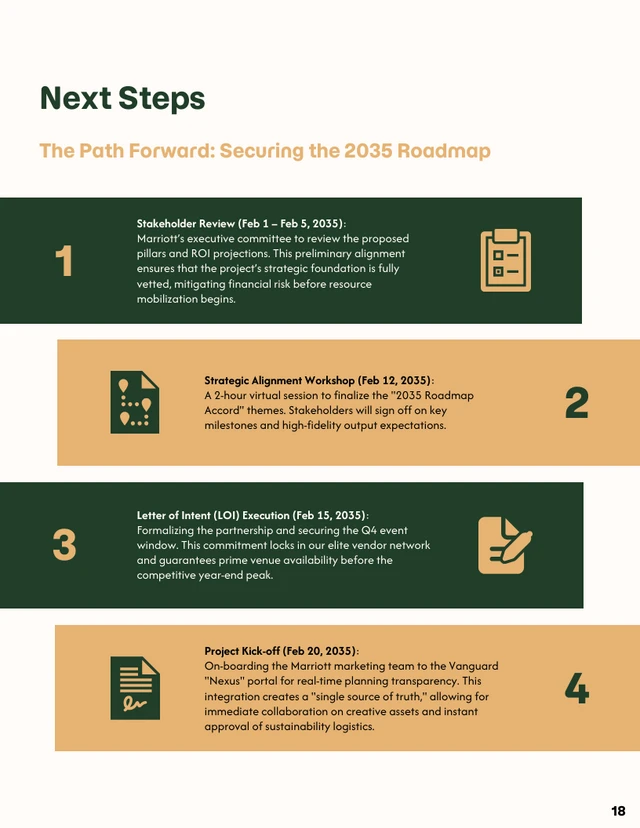 Next Steps

The Path Forward: Securing the 2035 Roadmap

1

Stakeholder Review (Feb 1 – Feb 5, 2035):
Marriott's executive committee to review the proposed pillars and ROI projections. This preliminary alignment ensures that the project's strategic foundation is fully vetted, mitigating financial risk before resource mobilization begins.

Strategic Alignment Workshop (Feb 12, 2035):
A 2-hour virtual session to finalize the "2035 Roadmap Accord" themes. Stakeholders will sign off on key milestones and high-fidelity output expectations.

2

3

Letter of Intent (LOI) Execution (Feb 15, 2035):
Formalizing the partnership and securing the Q4 event window. This commitment locks in our elite vendor network and guarantees prime venue availability before the competitive year-end peak.

Project Kick-off (Feb 20, 2035):
On-boarding the Marriott marketing team to the Vanguard "Nexus" portal for real-time planning transparency. This integration creates a "single source of truth," allowing for immediate collaboration on creative assets and instant approval of sustainability logistics.

4

18